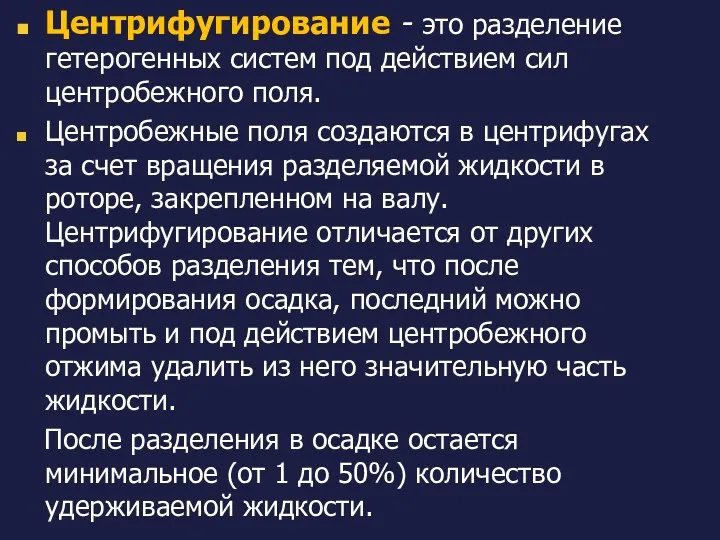 Центрифугирование - это разделение гетерогенных систем под действием сил центробежного поля.

Центробежные поля создаются в центрифугах за счет вращения разделяемой жидкости в роторе, закрепленном на валу. Центрифугирование отличается от других способов разделения тем, что после формирования осадка, последний можно промыть и под действием центробежного отжима удалить из него значительную часть жидкости.

После разделения в осадке остается минимальное (от 1 до 50%) количество удерживаемой жидкости.